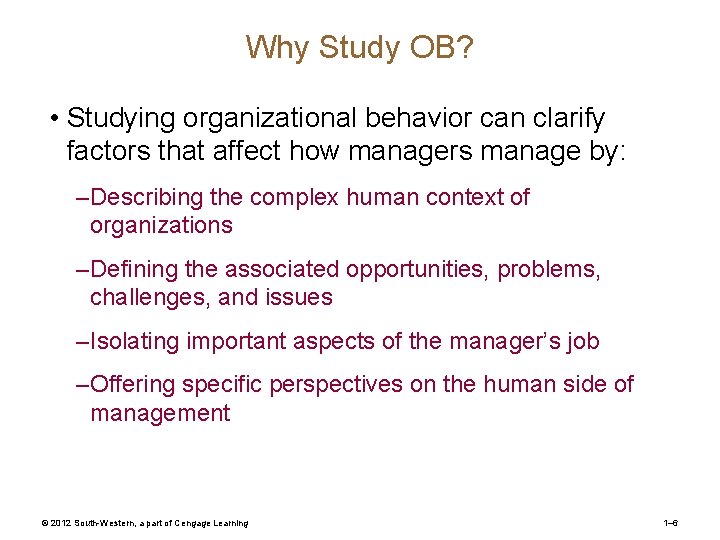 Why Study OB?

• Studying organizational behavior can clarify factors that affect how managers manage by:

–Describing the complex human context of organizations

–Defining the associated opportunities, problems, challenges, and issues

–Isolating important aspects of the manager's job

–Offering specific perspectives on the human side of management

© 2012 South-Western, a part of Cengage Learning

1–6